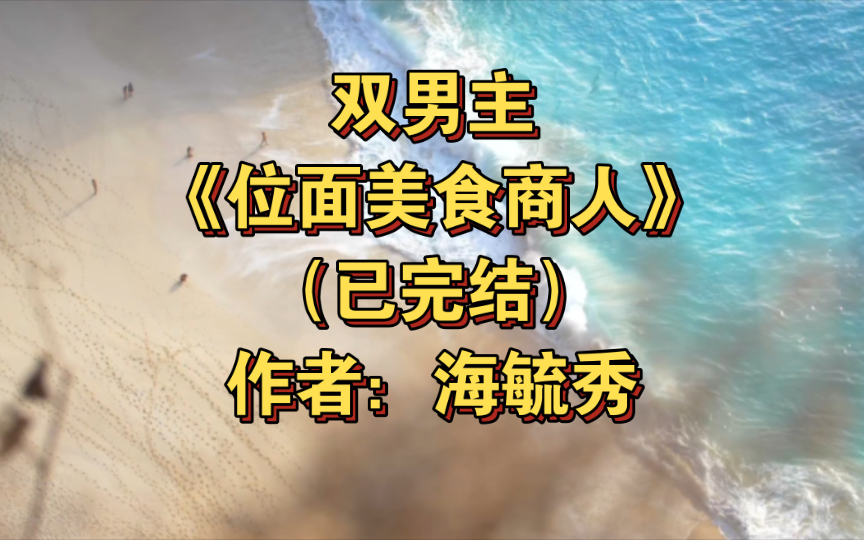 双男主
《位面美食商人》
（已完结）
作者：海毓秀